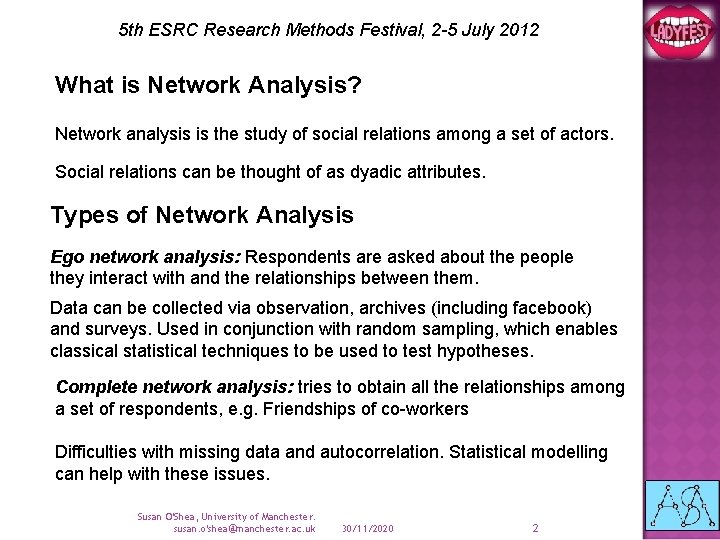 5th ESRC Research Methods Festival, 2-5 July 2012

LADYFEST

What is Network Analysis?

Network analysis is the study of social relations among a set of actors.

Social relations can be thought of as dyadic attributes.

Types of Network Analysis

Ego network analysis: Respondents are asked about the people they interact with and the relationships between them.

Data can be collected via observation, archives (including facebook) and surveys. Used in conjunction with random sampling, which enables classical statistical techniques to be used to test hypotheses.

Complete network analysis: tries to obtain all the relationships among a set of respondents, e.g. Friendships of co-workers

Difficulties with missing data and autocorrelation. Statistical modelling can help with these issues.

Susan O'Shea, University of Manchester.
susan.o'shea@manchester.ac.uk

30/11/2020

2